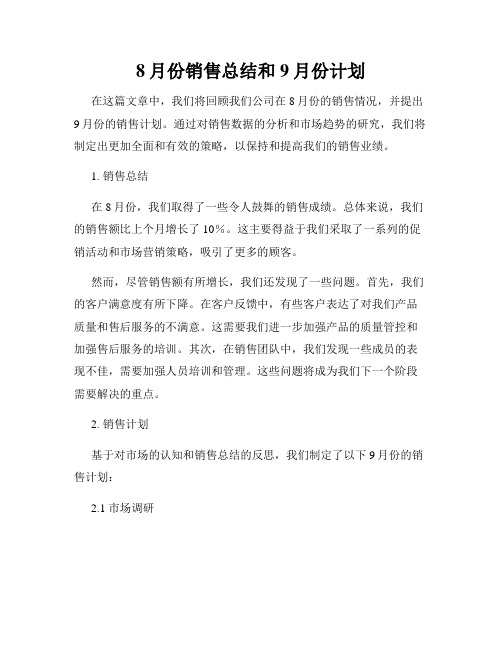 8月份销售总结和9月份计划

在这篇文章中，我们将回顾我们公司在8月份的销售情况，并提出9月份的销售计划。通过对销售数据的分析和市场趋势的研究，我们将制定出更加全面和有效的策略，以保持和提高我们的销售业绩。

1. 销售总结

在8月份，我们取得了一些令人鼓舞的销售成绩。总体来说，我们的销售额比上个月增长了10%。这主要得益于我们采取了一系列的促销活动和市场营销策略，吸引了更多的顾客。

然而，尽管销售额有所增长，我们还发现了一些问题。首先，我们的客户满意度有所下降。在客户反馈中，有些客户表达了对我们产品质量和售后服务的不满意。这需要我们进一步加强产品的质量管控和加强售后服务的培训。其次，在销售团队中，我们发现一些成员的表现不佳，需要加强人员培训和管理。这些问题将成为我们下一个阶段需要解决的重点。

2. 销售计划

基于对市场的认知和销售总结的反思，我们制定了以下9月份的销售计划：

2.1 市场调研